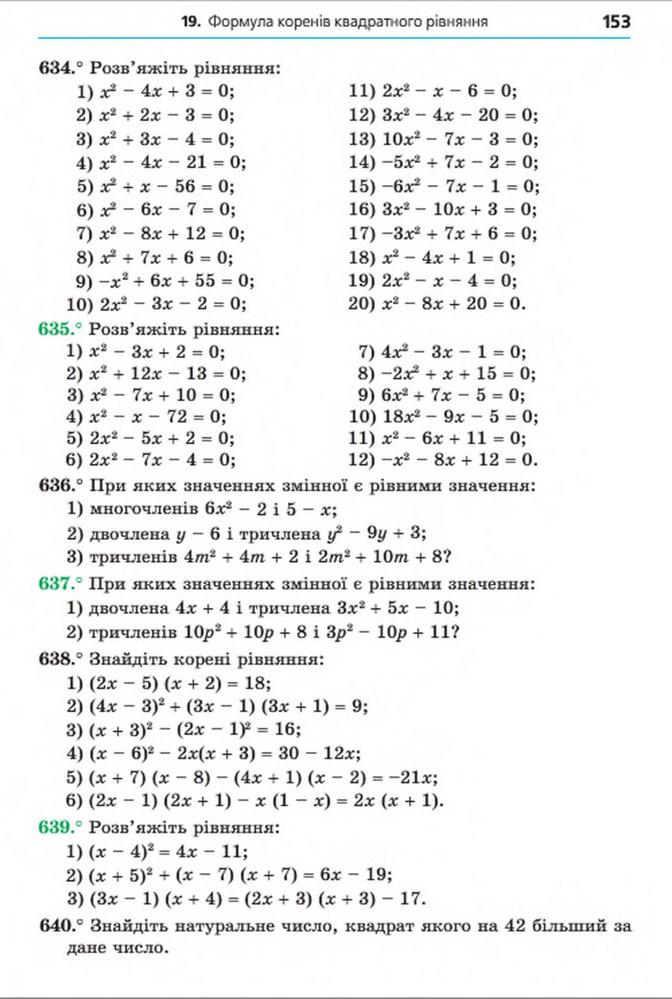 19. Формула коренів квадратного рівняння 153

634.° Розв'яжіть рівняння:
1) $x^2 - 4x + 3 = 0$;
2) $x^2 + 2x - 3 = 0$;
3) $x^2 + 3x - 4 = 0$;
4) $x^2 - 4x - 21 = 0$;
5) $x^2 + x - 56 = 0$;
6) $x^2 - 6x - 7 = 0$;
7) $x^2 - 8x + 12 = 0$;
8) $x^2 + 7x + 6 = 0$;
9) $-x^2 + 6x + 55 = 0$;
10) $2x^2 - 3x - 2 = 0$;
11) $2x^2 - x - 6 = 0$;
12) $3x^2 - 4x - 20 = 0$;
13) $10x^2 - 7x - 3 = 0$;
14) $-5x^2 + 7x - 2 = 0$;
15) $-6x^2 - 7x - 1 = 0$;
16) $3x^2 - 10x + 3 = 0$;
17) $-3x^2 + 7x + 6 = 0$;
18) $x^2 - 4x + 1 = 0$;
19) $2x^2 - x - 4 = 0$;
20) $x^2 - 8x + 20 = 0$.

635.° Розв'яжіть рівняння:
1) $x^2 - 3x + 2 = 0$;
2) $x^2 + 12x - 13 = 0$;
3) $x^2 - 7x + 10 = 0$;
4) $x^2 - x - 72 = 0$;
5) $2x^2 - 5x + 2 = 0$;
6) $2x^2 - 7x - 4 = 0$;
7) $4x^2 - 3x - 1 = 0$;
8) $-2x^2 + x + 15 = 0$;
9) $6x^2 + 7x - 5 = 0$;
10) $18x^2 - 9x - 5 = 0$;
11) $x^2 - 6x + 11 = 0$;
12) $-x^2 - 8x + 12 = 0$.

636.° При яких значеннях змінної є рівними значення:
1) многочленів $6x^2 - 2$ і $5 - x$;
2) двочлена $y - 6$ і тричлена $y^2 - 9y + 3$;
3) тричленів $4m^2 + 4m + 2$ і $2m^2 + 10m + 8$?

637.° При яких значеннях змінної є рівними значення:
1) двочлена $4x + 4$ і тричлена $3x^2 + 5x - 10$;
2) тричленів $10p^2 + 10p + 8$ і $3p^2 - 10p + 11$?

638.° Знайдіть корені рівняння:
1) $(2x - 5)(x + 2) = 18$;
2) $(4x - 3)^2 + (3x - 1)(3x + 1) = 9$;
3) $(x + 3)^2 - (2x - 1)^2 = 16$;
4) $(x - 6)^2 - 2x(x + 3) = 30 - 12x$;
5) $(x + 7)(x - 8) - (4x + 1)(x - 2) = -21x$;
6) $(2x - 1)(2x + 1) - x(1 - x) = 2x(x + 1)$.

639.° Розв'яжіть рівняння:
1) $(x - 4)^2 = 4x - 11$;
2) $(x + 5)^2 + (x - 7)(x + 7) = 6x - 19$;
3) $(3x - 1)(x + 4) = (2x + 3)(x + 3) - 17$.

640.° Знайдіть натуральне число, квадрат якого на 42 більший за дане число.